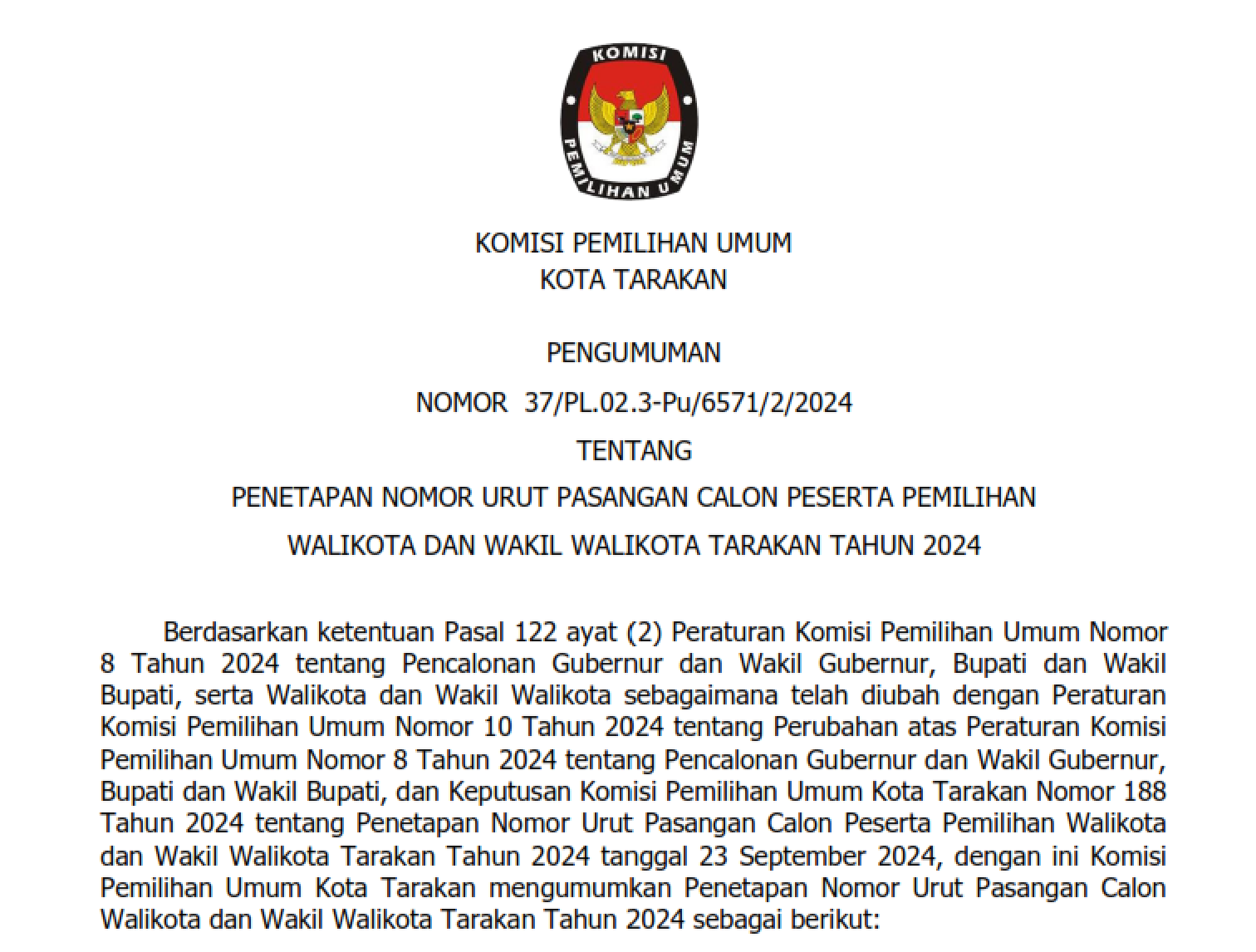 KOMISI
PEMILIHAN UMUM

KOMISI PEMILIHAN UMUM
KOTA TARAKAN

PENGUMUMAN
NOMOR 37/PL.02.3-Pu/6571/2/2024
TENTANG
PENETAPAN NOMOR URUT PASANGAN CALON PESERTA PEMILIHAN
WALIKOTA DAN WAKIL WALIKOTA TARAKAN TAHUN 2024

Berdasarkan ketentuan Pasal 122 ayat (2) Peraturan Komisi Pemilihan Umum Nomor 8 Tahun 2024 tentang Pencalonan Gubernur dan Wakil Gubernur, Bupati dan Wakil Bupati, serta Walikota dan Wakil Walikota sebagaimana telah diubah dengan Peraturan Komisi Pemilihan Umum Nomor 10 Tahun 2024 tentang Perubahan atas Peraturan Komisi Pemilihan Umum Nomor 8 Tahun 2024 tentang Pencalonan Gubernur dan Wakil Gubernur, Bupati dan Wakil Bupati, dan Keputusan Komisi Pemilihan Umum Kota Tarakan Nomor 188 Tahun 2024 tentang Penetapan Nomor Urut Pasangan Calon Peserta Pemilihan Walikota dan Wakil Walikota Tarakan Tahun 2024 tanggal 23 September 2024, dengan ini Komisi Pemilihan Umum Kota Tarakan mengumumkan Penetapan Nomor Urut Pasangan Calon Walikota dan Wakil Walikota Tarakan Tahun 2024 sebagai berikut: